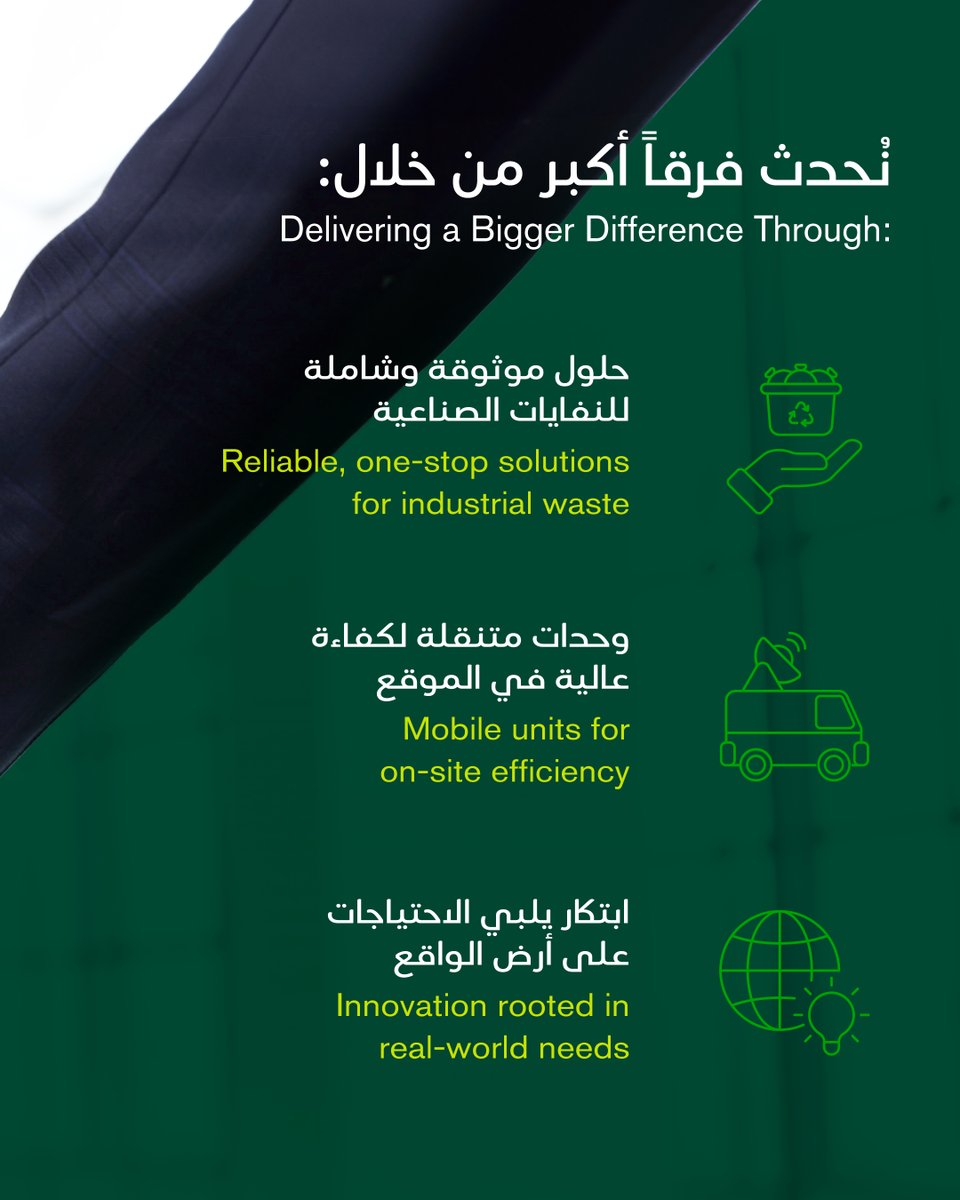 نُحدث فرقاً أكبر من خلال:
Delivering a Bigger Difference Through:

حلول موثوقة وشاملة للنفايات الصناعية

Reliable, one-stop solutions for industrial waste

وحدات متنقلة لكفاءة عالية في الموقع

Mobile units for on-site efficiency

ابتكار يلبي الاحتياجات على أرض الواقع

Innovation rooted in real-world needs